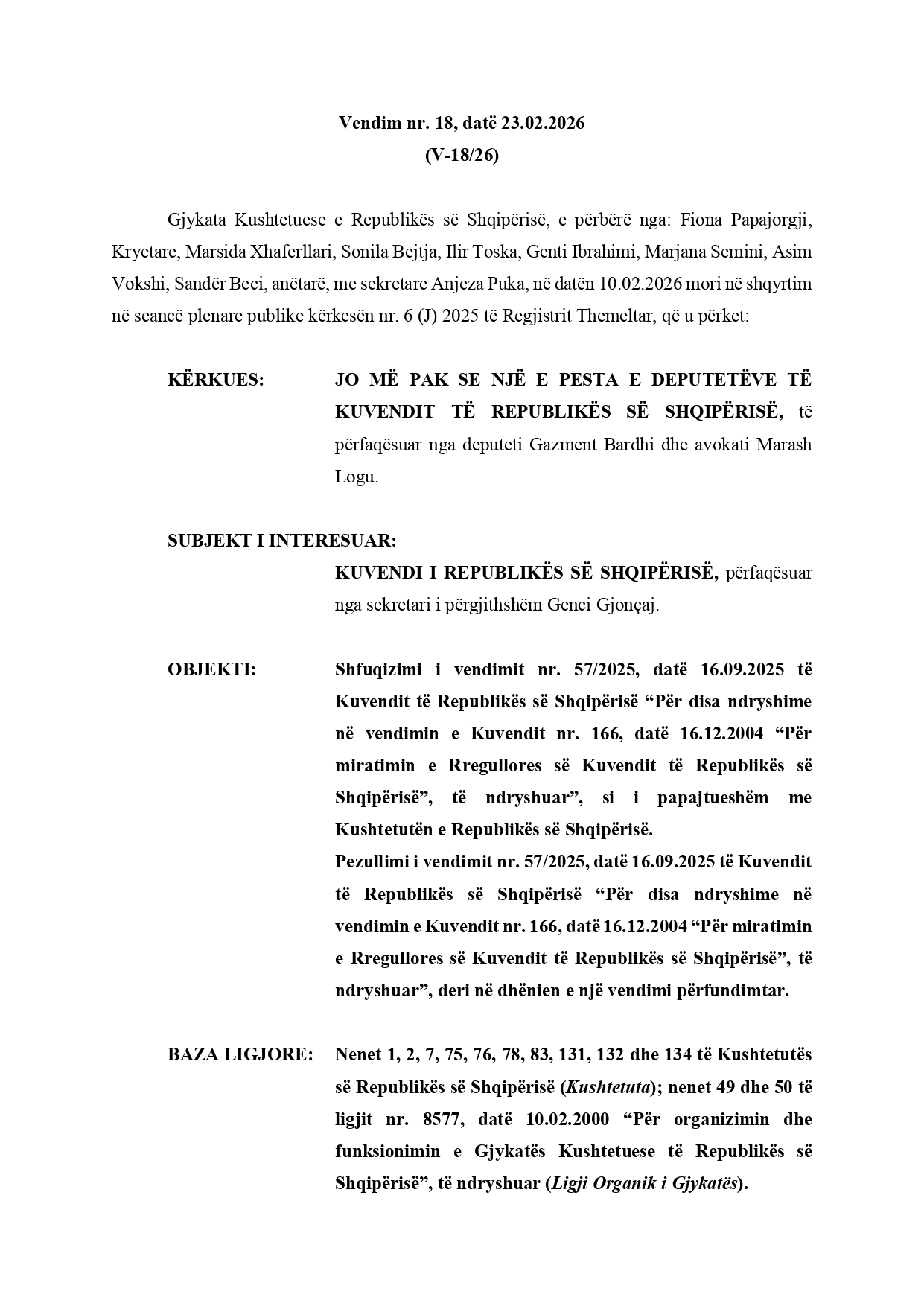 Vendim nr. 18, datë 23.02.2026
(V-18/26)

Gjykata Kushtetuese e Republikës së Shqipërisë, e përbërë nga: Fiona Papajorgji, Kryetare, Marsida Xhaferllari, Sonila Bejtja, Ilir Toska, Genti Ibrahimi, Marjana Semini, Asim Vokshi, Sandër Beci, anëtarë, me sekretare Anjeza Puka, në datën 10.02.2026 mori në shqyrtim në seancë plenare publike kërkesën nr. 6 (J) 2025 të Regjistrit Themeltar, që u përket:

KËRKUES: JO MË PAK SE NJË E PESTA E DEPUTETËVE TË KUVENDIT TË REPUBLIKËS SË SHQIPËRISË, të përfaqësuar nga deputeti Gazment Bardhi dhe avokati Marash Logu.

SUBJEKT I INTERESUAR:
KUVENDI I REPUBLIKËS SË SHQIPËRISË, përfaqësuar nga sekretari i përgjithshëm Genci Gjonçaj.

OBJEKTI: Shfuqizimi i vendimit nr. 57/2025, datë 16.09.2025 të Kuvendit të Republikës së Shqipërisë “Për disa ndryshime në vendimin e Kuvendit nr. 166, datë 16.12.2004 “Për miratimin e Rregullores së Kuvendit të Republikës së Shqipërisë”, të ndryshuar”, si i papajtueshëm me Kushtetutën e Republikës së Shqipërisë.
Pezullimi i vendimit nr. 57/2025, datë 16.09.2025 të Kuvendit të Republikës së Shqipërisë “Për disa ndryshime në vendimin e Kuvendit nr. 166, datë 16.12.2004 “Për miratimin e Rregullores së Kuvendit të Republikës së Shqipërisë”, të ndryshuar”, deri në dhënien e një vendimi përfundimtar.

BAZA LIGJORE: Nenet 1, 2, 7, 75, 76, 78, 83, 131, 132 dhe 134 të Kushtetutës së Republikës së Shqipërisë (Kushtetuta); nenet 49 dhe 50 të ligjit nr. 8577, datë 10.02.2000 “Për organizimin dhe funksionimin e Gjykatës Kushtetuese të Republikës së Shqipërisë”, të ndryshuar (Ligji Organik i Gjykatës).